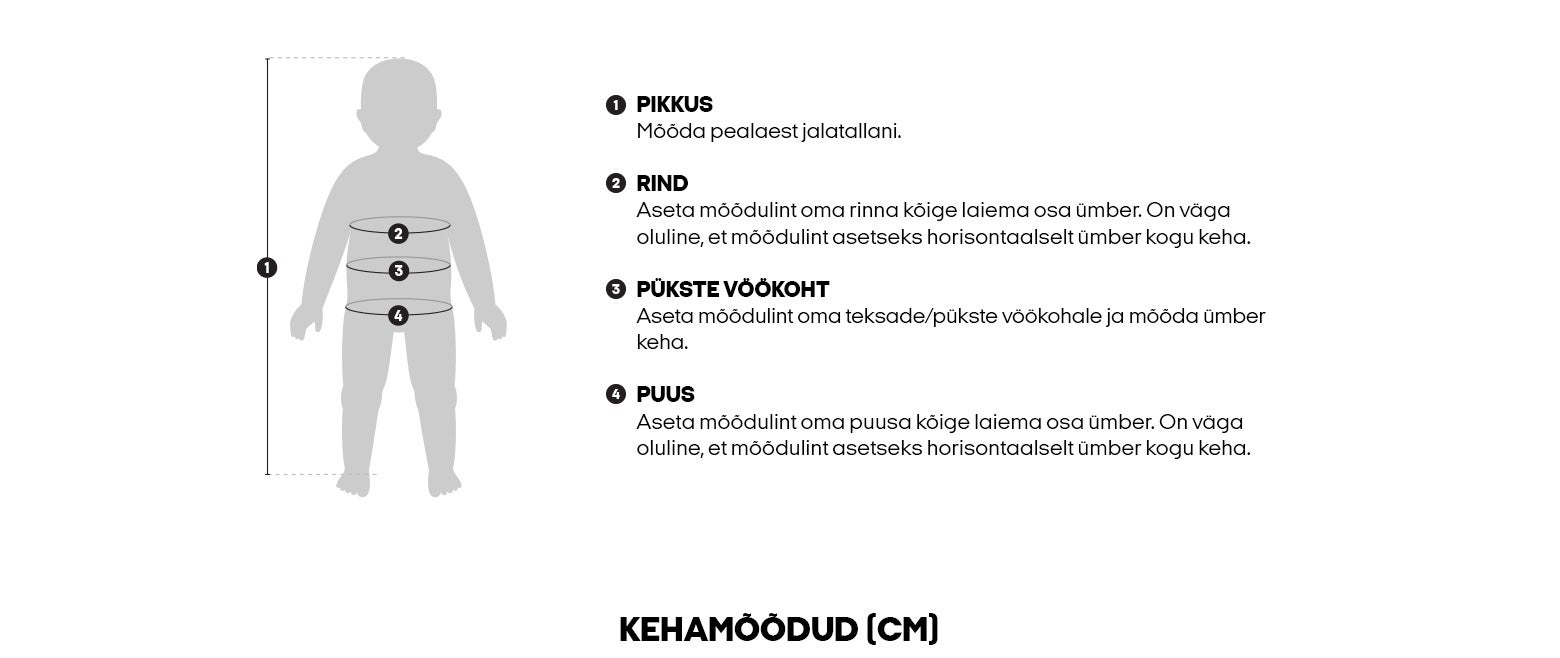 1

2

3

4

1 PIKKUS
Mõõda pealaest jalatallani.

2 RIND
Aseta mõõdulint oma rinna kõige laiema osa ümber. On väga oluline, et mõõdulint asetseks horisontaalselt ümber kogu keha.

3 PÜKSTE VÖÖKOHT
Aseta mõõdulint oma teksade/pükste vöökohale ja mõõda ümber keha.

4 PUUS
Aseta mõõdulint oma puusa kõige laiema osa ümber. On väga oluline, et mõõdulint asetseks horisontaalselt ümber kogu keha.

KEHAMÕÕDUD (CM)